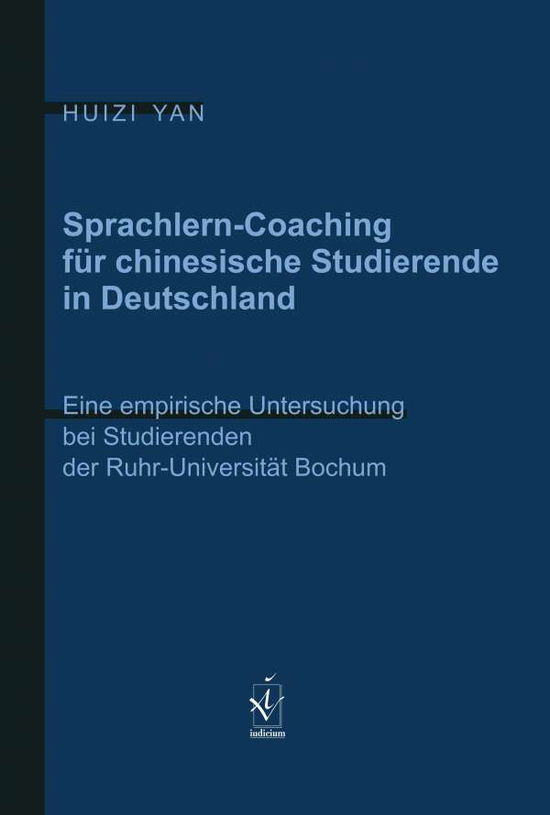 HUIZI YAN

Sprachlern-Coaching für chinesische Studierende in Deutschland

Eine empirische Untersuchung bei Studierenden der Ruhr-Universität Bochum

iudicium